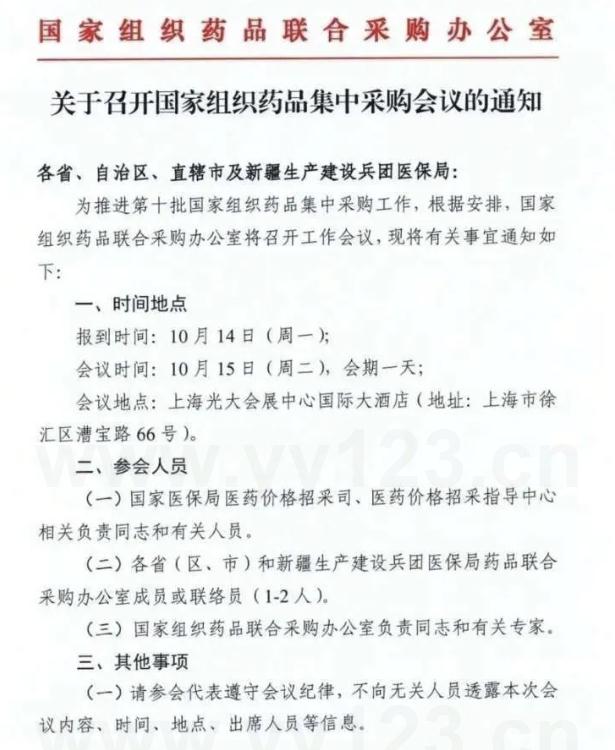 国家组织药品联合采购办公室

关于召开国家组织药品集中采购会议的通知

各省、自治区、直辖市及新疆生产建设兵团医保局：

为推进第十批国家组织药品集中采购工作，根据安排，国家组织药品联合采购办公室将召开工作会议，现将有关事宜通知如下：

一、时间地点

报到时间：10月14日（周一）；

会议时间：10月15日（周二），会期一天；

会议地点：上海光大会展中心国际大酒店（地址：上海市徐汇区漕宝路66号）。

二、参会人员

（一）国家医保局医药价格招采司、医药价格招采指导中心相关负责同志和有关人员。

（二）各省（区、市）和新疆生产建设兵团医保局药品联合采购办公室成员或联络员（1-2人）。

（三）国家组织药品联合采购办公室负责同志和有关专家。

三、其他事项

（一）请参会代表遵守会议纪律，不向无关人员透露本次会议内容、时间、地点、出席人员等信息。

www.yy123.cn